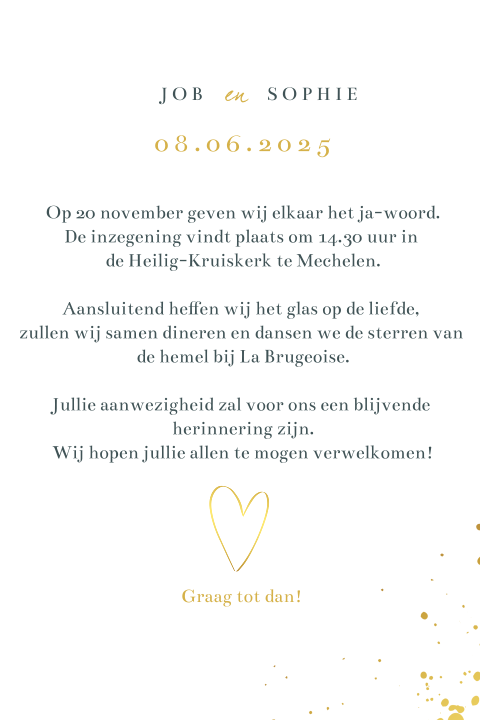 JOB en SOPHIE

08.06.2025

Op 20 november geven wij elkaar het ja-woord. De inzegening vindt plaats om 14.30 uur in de Heilig-Kruiskerk te Mechelen.

Aansluitend heffen wij het glas op de liefde, zullen wij samen dineren en dansen we de sterren van de hemel bij La Brugeoise.

Jullie aanwezigheid zal voor ons een blijvende herinnering zijn.
Wij hopen jullie allen te mogen verwelkomen!

Graag tot dan!